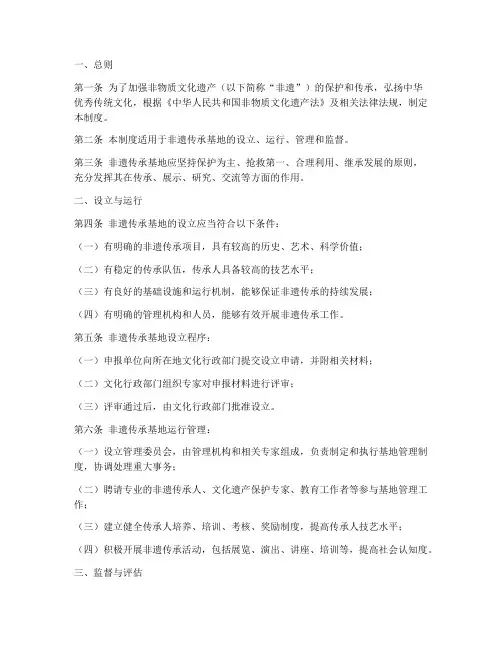 一、总则

第一条 为了加强非物质文化遗产（以下简称“非遗”）的保护和传承，弘扬中华优秀传统文化，根据《中华人民共和国非物质文化遗产法》及相关法律法规，制定本制度。

第二条 本制度适用于非遗传承基地的设立、运行、管理和监督。

第三条 非遗传承基地应坚持保护为主、抢救第一、合理利用、继承发展的原则，充分发挥其在传承、展示、研究、交流等方面的作用。

二、设立与运行

第四条 非遗传承基地的设立应当符合以下条件：

（一）有明确的非遗传承项目，具有较高的历史、艺术、科学价值；

（二）有稳定的传承队伍，传承人具备较高的技艺水平；

（三）有良好的基础设施和运行机制，能够保证非遗传承的持续发展；

（四）有明确的管理机构和人员，能够有效开展非遗传承工作。

第五条 非遗传承基地设立程序：

（一）申报单位向所在地文化行政部门提交设立申请，并附相关材料；

（二）文化行政部门组织专家对申报材料进行评审；

（三）评审通过后，由文化行政部门批准设立。

第六条 非遗传承基地运行管理：

（一）设立管理委员会，由管理机构和相关专家组成，负责制定和执行基地管理制度，协调处理重大事务；

（二）聘请专业的非遗传承人、文化遗产保护专家、教育工作者等参与基地管理工作；

（三）建立健全传承人培养、培训、考核、奖励制度，提高传承人技艺水平；

（四）积极开展非遗传承活动，包括展览、演出、讲座、培训等，提高社会认知度。

三、监督与评估